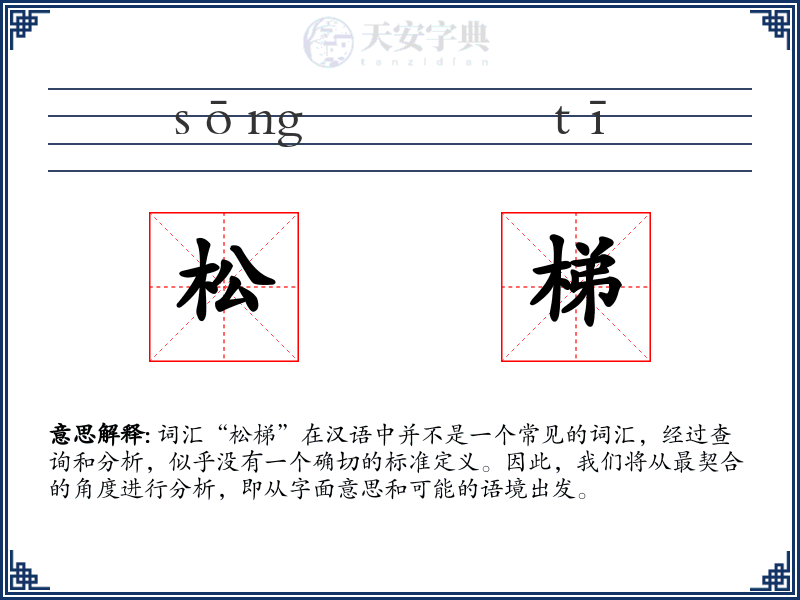 天安字典
tanzidian

sōng tī

松 梯

意思解释: 词汇“松梯”在汉语中并不是一个常见的词汇，经过查询和分析，似乎没有一个确切的标准定义。因此，我们将从最契合的角度进行分析，即从字面意思和可能的语境出发。